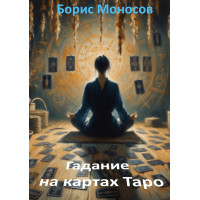 Борис Моносов

Гадание
на картах Таро